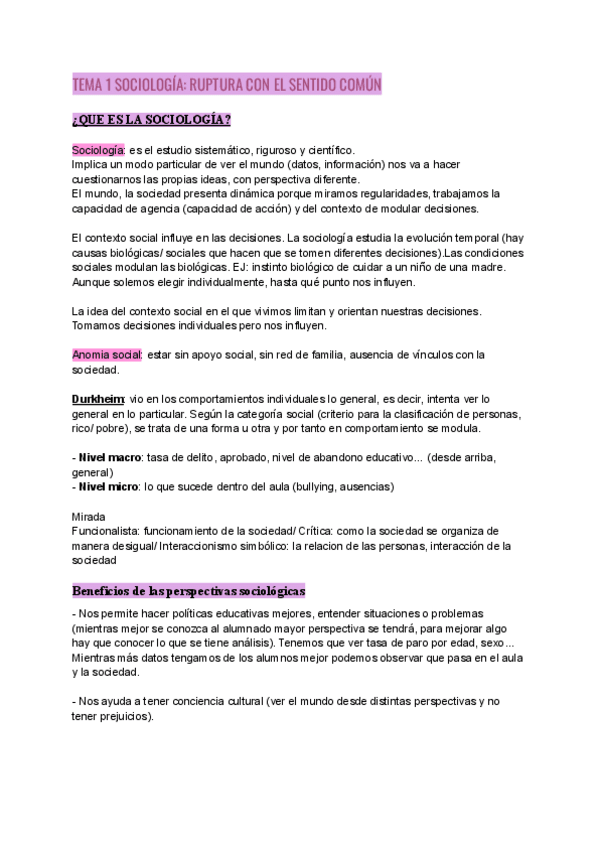 TEMA 1 SOCIOLOGÍA: RUPTURA CON EL SENTIDO COMÚN

¿QUE ES LA SOCIOLOGÍA?

Sociología: es el estudio sistemático, riguroso y científico.
Implica un modo particular de ver el mundo (datos, información) nos va a hacer cuestionarnos las propias ideas, con perspectiva diferente.
El mundo, la sociedad presenta dinámica porque miramos regularidades, trabajamos la capacidad de agencia (capacidad de acción) y del contexto de modular decisiones.

El contexto social influye en las decisiones. La sociología estudia la evolución temporal (hay causas biológicas/ sociales que hacen que se tomen diferentes decisiones).Las condiciones sociales modulan las biológicas. EJ: instinto biológico de cuidar a un niño de una madre. Aunque solemos elegir individualmente, hasta qué punto nos influyen.

La idea del contexto social en el que vivimos limitan y orientan nuestras decisiones. Tomamos decisiones individuales pero nos influyen.

Anomia social: estar sin apoyo social, sin red de familia, ausencia de vínculos con la sociedad.

Durkheim: vio en los comportamientos individuales lo general, es decir, intenta ver lo general en lo particular. Según la categoría social (criterio para la clasificación de personas, rico/ pobre), se trata de una forma u otra y por tanto en comportamiento se modula.

- Nivel macro: tasa de delito, aprobado, nivel de abandono educativo... (desde arriba, general)
- Nivel micro: lo que sucede dentro del aula (bullying, ausencias)

Mirada
Funcionalista: funcionamiento de la sociedad/ Crítica: como la sociedad se organiza de manera desigual/ Interaccionismo simbólico: la relacion de las personas, interacción de la sociedad

Beneficios de las perspectivas sociológicas

- Nos permite hacer políticas educativas mejores, entender situaciones o problemas (mientras mejor se conozca al alumnado mayor perspectiva se tendrá, para mejorar algo hay que conocer lo que se tiene análisis). Tenemos que ver tasa de paro por edad, sexo... Mientras más datos tengamos de los alumnos mejor podemos observar que pasa en el aula y la sociedad.

- Nos ayuda a tener conciencia cultural (ver el mundo desde distintas perspectivas y no tener prejuicios).